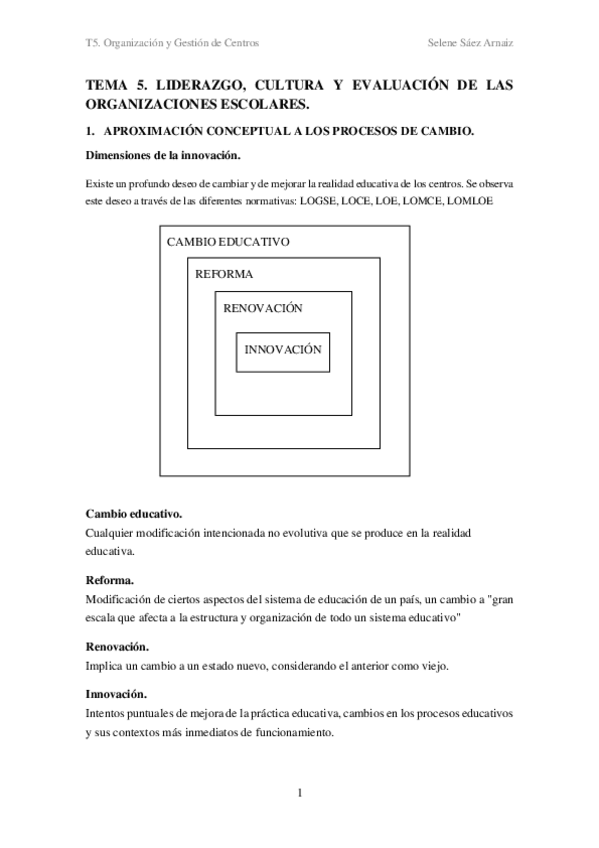 T5. Organización y Gestión de Centros

Selene Sáez Arnaiz

TEMA 5. LIDERAZGO, CULTURA Y EVALUACIÓN DE LAS ORGANIZACIONES ESCOLARES.

1. APROXIMACIÓN CONCEPTUAL A LOS PROCESOS DE CAMBIO.

Dimensiones de la innovación.

Existe un profundo deseo de cambiar y de mejorar la realidad educativa de los centros. Se observa este deseo a través de las diferentes normativas: LOGSE, LOCE, LOE, LOMCE, LOMLOE

CAMBIO EDUCATIVO

REFORMA

RENOVACIÓN

INNOVACIÓN

Cambio educativo.
Cualquier modificación intencionada no evolutiva que se produce en la realidad educativa.

Reforma.
Modificación de ciertos aspectos del sistema de educación de un país, un cambio a "gran escala que afecta a la estructura y organización de todo un sistema educativo"

Renovación.
Implica un cambio a un estado nuevo, considerando el anterior como viejo.

Innovación.
Intentos puntuales de mejora de la práctica educativa, cambios en los procesos educativos y sus contextos más inmediatos de funcionamiento.

1